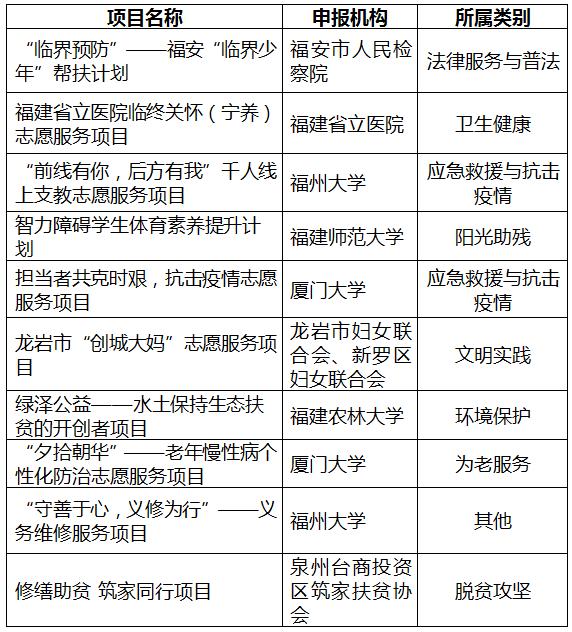 | 项目名称 | 申报机构 | 所属类别 |
|---|---|---|
| “临界预防”——福安“临界少年”帮扶计划 | 福安市人民检察院 | 法律服务与普法 |
| 福建省立医院临终关怀（宁养）志愿服务项目 | 福建省立医院 | 卫生健康 |
| “前线有你，后方有我”千人线上支教志愿服务项目 | 福州大学 | 应急救援与抗击疫情 |
| 智力障碍学生体育素养提升计划 | 福建师范大学 | 阳光助残 |
| 担当者共克时艰，抗击疫情志愿服务项目 | 厦门大学 | 应急救援与抗击疫情 |
| 龙岩市“创城大妈”志愿服务项目 | 龙岩市妇女联合会、新罗区妇女联合会 | 文明实践 |
| 绿泽公益——水土保持生态扶贫的开创者项目 | 福建农林大学 | 环境保护 |
| “夕拾朝华”——老年慢性病个性化防治志愿服务项目 | 厦门大学 | 为老服务 |
| “守善于心，义修为行”——义务维修服务项目 | 福州大学 | 其他 |
| 修缮助贫 筑家同行项目 | 泉州台商投资区筑家扶贫协会 | 脱贫攻坚 |